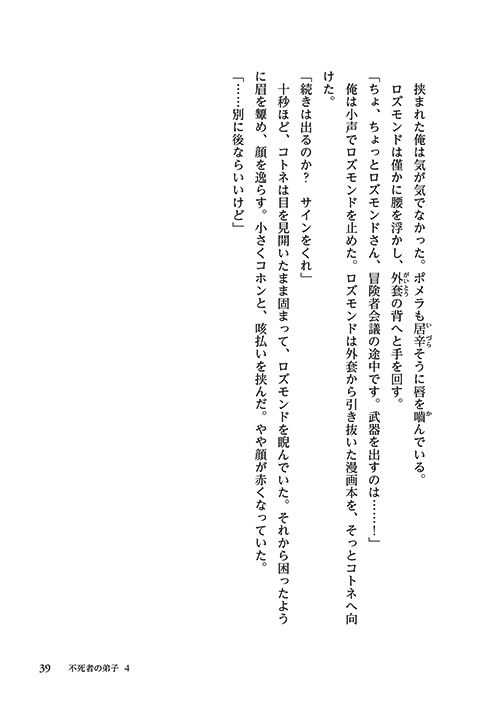 挟まれた俺は気が気でなかった。ポメラも居辛そうに唇を噛んでいる。

ロズモンドは僅かに腰を浮かし、外套の背へと手を回す。

「ちょ、ちょっとロズモンドさん、冒険者会議の途中です。武器を出すのは……！」

俺は小声でロズモンドを止めた。ロズモンドは外套から引き抜いた漫画本を、そっとコトネへ向けた。

「続きは出るのか？　サインをくれ」

十秒ほど、コトネは目を見開いたまま固まって、ロズモンドを睨んでいた。それから困ったように眉を顰め、顔を逸らす。小さくコホンと、咳払いを挟んだ。やや顔が赤くなっていた。

「……別に後ならいいけど」

39　不死者の弟子 4